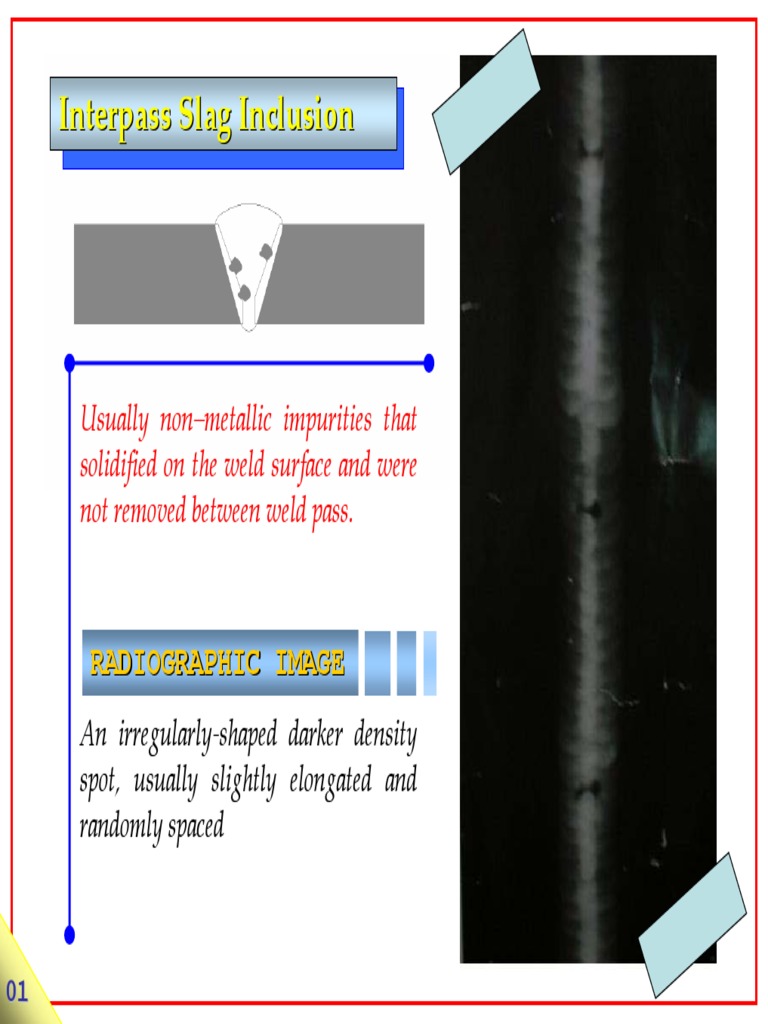 Interpass Slag Inclusion

Usually non–metallic impurities that solidified on the weld surface and were not removed between weld pass.

RADIOGRAPHIC IMAGE

An irregularly-shaped darker density spot, usually slightly elongated and randomly spaced

01